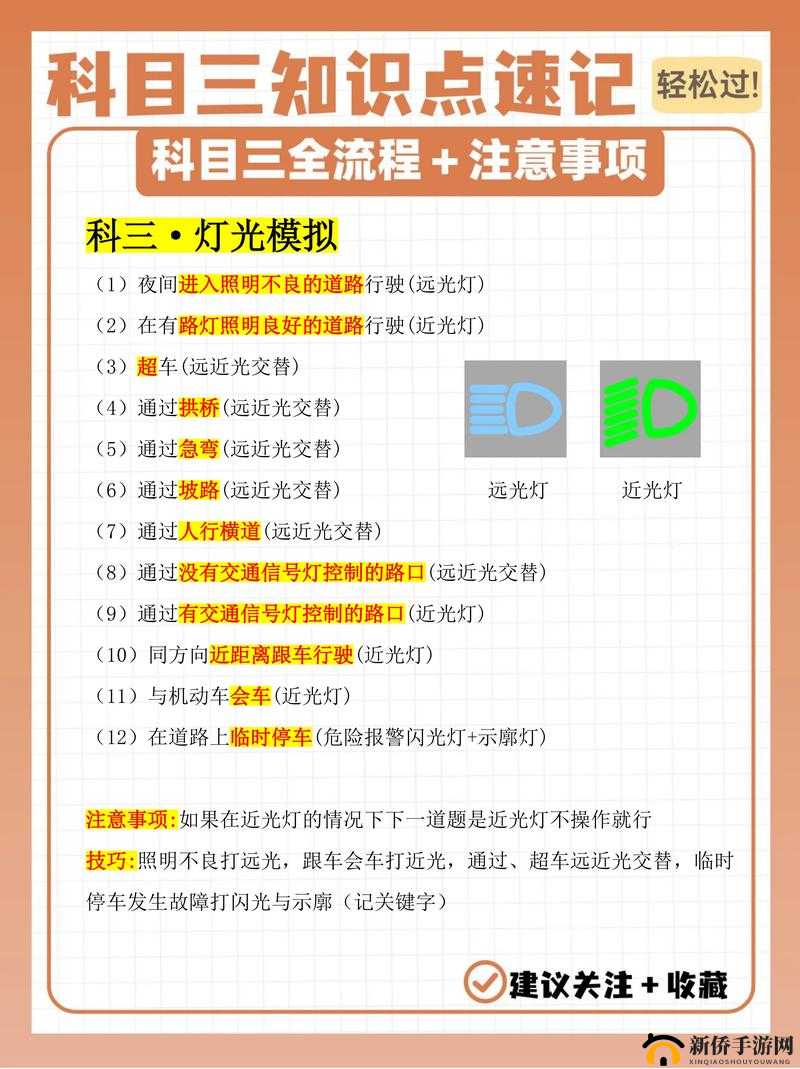 科目三知识点速记

轻松过!

科目三全流程＋注意事项

科三·灯光模拟

（1）夜间进入照明不良的道路行驶(远光灯)
（2）在有路灯照明良好的道路行驶(近光灯)
（3）超车(远近光交替)
（4）通过拱桥(远近光交替)
（5）通过急弯(远近光交替)
（6）通过坡路(远近光交替)
（7）通过人行横道(远近光交替)
（8）通过没有交通信号灯控制的路口(远近光交替)
（9）通过有交通信号灯控制的路口(近光灯)
（10）同方向近距离跟车行驶(近光灯)
（11）与机动车会车(近光灯)
（12）在道路上临时停车(危险报警闪光灯+示廓灯)

远光灯

近光灯

注意事项:如果在近光灯的情况下下一道题是近光灯不操作就行

技巧:照明不良打远光，跟车会车打近光，通过、超车远近光交替，临时停车发生故障打闪光与示廓（记关键字）

建议关注＋收藏

新侨手游网
XINQIAOSHOUYOUWANG